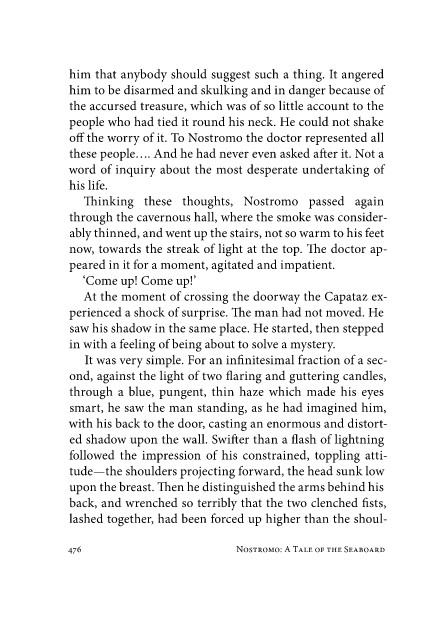 him that anybody should suggest such a thing. It angered him to be disarmed and skulking and in danger because of the accursed treasure, which was of so little account to the people who had tied it round his neck. He could not shake off the worry of it. To Nostromo the doctor represented all these people.... And he had never even asked after it. Not a word of inquiry about the most desperate undertaking of his life.

Thinking these thoughts, Nostromo passed again through the cavernous hall, where the smoke was considerably thinned, and went up the stairs, not so warm to his feet now, towards the streak of light at the top. The doctor appeared in it for a moment, agitated and impatient.

'Come up! Come up!'

At the moment of crossing the doorway the Capataz experienced a shock of surprise. The man had not moved. He saw his shadow in the same place. He started, then stepped in with a feeling of being about to solve a mystery.

It was very simple. For an infinitesimal fraction of a second, against the light of two flaring and guttering candles, through a blue, pungent, thin haze which made his eyes smart, he saw the man standing, as he had imagined him, with his back to the door, casting an enormous and distorted shadow upon the wall. Swifter than a flash of lightning followed the impression of his constrained, toppling attitude—the shoulders projecting forward, the head sunk low upon the breast. Then he distinguished the arms behind his back, and wrenched so terribly that the two clenched fists, lashed together, had been forced up higher than the shoul-

476 Nostromo: A Tale of the Seaboard